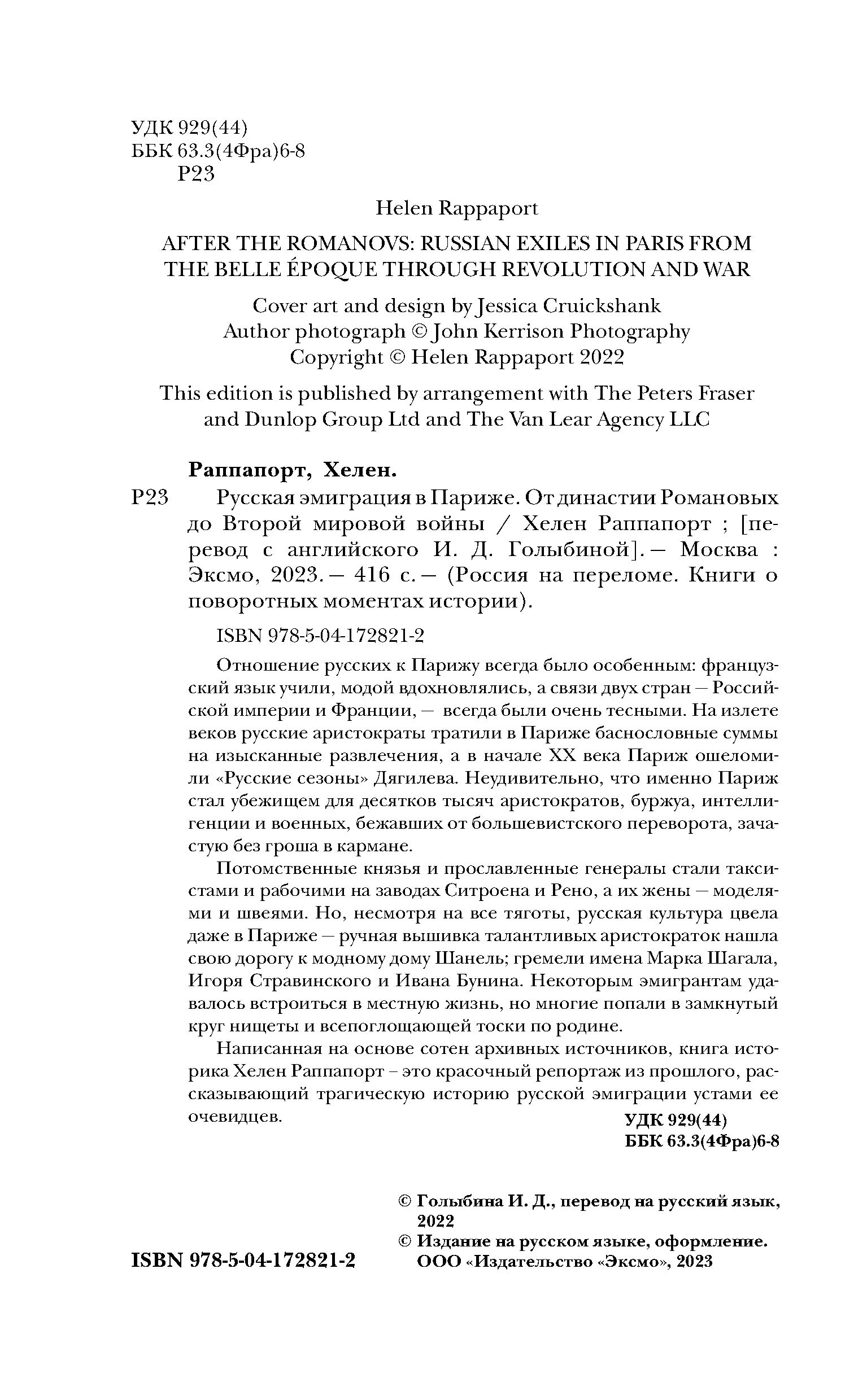 УДК 929(44)
ББК 63.3(4Фра)6-8
Р23

Helen Rappaport

AFTER THE ROMANOVS: RUSSIAN EXILES IN PARIS FROM THE BELLE ÉPOQUE THROUGH REVOLUTION AND WAR

Cover art and design by Jessica Cruickshank
Author photograph © John Kerrison Photography
Copyright © Helen Rappaport 2022

This edition is published by arrangement with The Peters Fraser and Dunlop Group Ltd and The Van Lear Agency LLC

Раппапорт, Хелен.

Р23 Русская эмиграция в Париже. От династии Романовых до Второй мировой войны / Хелен Раппапорт ; [перевод с английского И. Д. Голыбиной]. — Москва : Эксмо, 2023. — 416 с. — (Россия на переломе. Книги о поворотных моментах истории).

ISBN 978-5-04-172821-2

Отношение русских к Парижу всегда было особенным: французский язык учили, модой вдохновлялись, а связи двух стран — Российской империи и Франции, — всегда были очень тесными. На излете веков русские аристократы тратили в Париже баснословные суммы на изысканные развлечения, а в начале XX века Париж ошеломили «Русские сезоны» Дягилева. Неудивительно, что именно Париж стал убежищем для десятков тысяч аристократов, буржуа, интеллигенции и военных, бежавших от большевистского переворота, зачастую без гроша в кармане.

Потомственные князья и прославленные генералы стали таксистами и рабочими на заводах Ситроена и Рено, а их жены — моделями и швеями. Но, несмотря на все тяготы, русская культура цвела даже в Париже — ручная вышивка талантливых аристократок нашла свою дорогу к модному дому Шанель; гремели имена Марка Шагала, Игоря Стравинского и Ивана Бунина. Некоторым эмигрантам удавалось встроиться в местную жизнь, но многие попали в замкнутый круг нищеты и всепоглощающей тоски по родине.

Написанная на основе сотен архивных источников, книга историка Хелен Раппапорт – это красочный репортаж из прошлого, рассказывающий трагическую историю русской эмиграции устами ее очевидцев.

УДК 929(44)
ББК 63.3(4Фра)6-8

© Голыбина И. Д., перевод на русский язык, 2022
© Издание на русском языке, оформление. ООО «Издательство «Эксмо», 2023

ISBN 978-5-04-172821-2